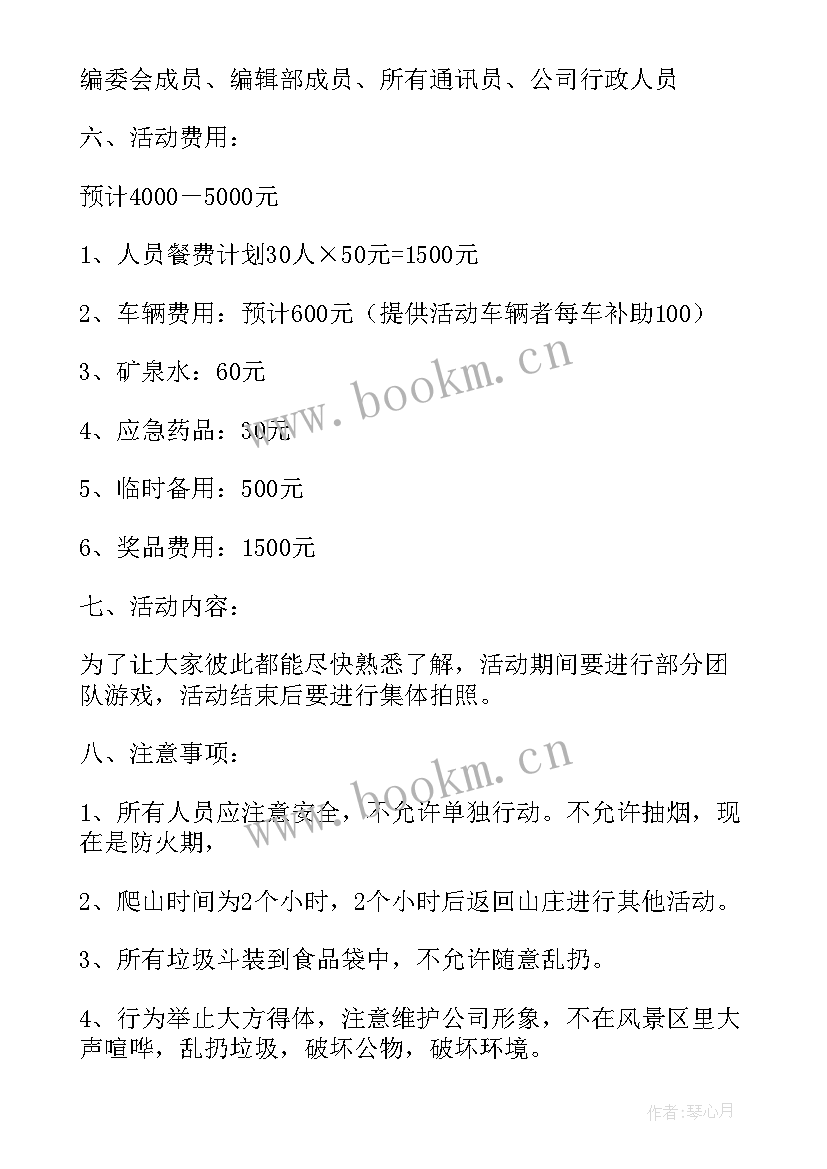 编委会成员、编辑部成员、所有通讯员、公司行政人员

六、活动费用：

预计4000－5000元

1、人员餐费计划30人×50元=1500元

2、车辆费用：预计600元（提供活动车辆者每车补助100）

3、矿泉水：60元

4、应急药品：30元

5、临时备用：500元

6、奖品费用：1500元

七、活动内容：

为了让大家彼此都能尽快熟悉了解，活动期间要进行部分团队游戏，活动结束后要进行集体拍照。

八、注意事项：

1、所有人员应注意安全，不允许单独行动。不允许抽烟，现在是防火期，

2、爬山时间为2个小时，2个小时后返回山庄进行其他活动。

3、所有垃圾斗装到食品袋中，不允许随意乱扔。

4、行为举止大方得体，注意维护公司形象，不在风景区里大声喧哗，乱扔垃圾，破坏公物，破坏环境。

www.bookm.cn

www.bookm.cn

作者:琴心月